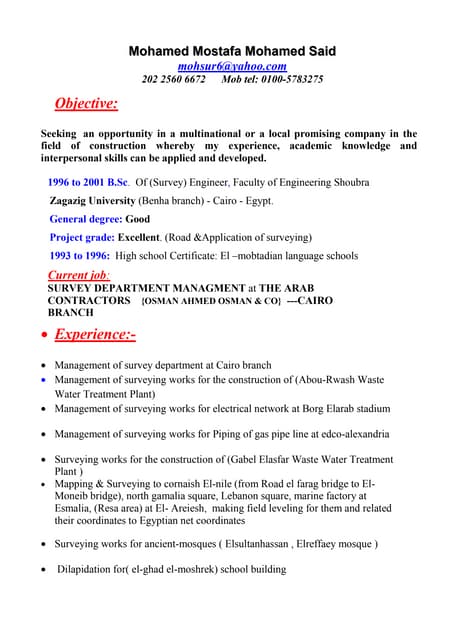 Mohamed Mostafa Mohamed Said
mohsur6@yahoo.com
202 2560 6672 Mob tel: 0100-5783275

Objective:

Seeking an opportunity in a multinational or a local promising company in the field of construction whereby my experience, academic knowledge and interpersonal skills can be applied and developed.

1996 to 2001 B.Sc. Of (Survey) Engineer, Faculty of Engineering Shoubra
Zagazig University (Benha branch) - Cairo - Egypt.
General degree: Good
Project grade: Excellent. (Road &Application of surveying)
1993 to 1996: High school Certificate: El –mobtadian language schools

Current job:
SURVEY DEPARTMENT MANAGMENT at THE ARAB CONTRACTORS {OSMAN AHMED OSMAN & CO} ---CAIRO BRANCH

• Experience:-

• Management of survey department at Cairo branch
• Management of surveying works for the construction of (Abou-Rwash Waste Water Treatment Plant)
• Management of surveying works for electrical network at Borg Elarab stadium
• Management of surveying works for Piping of gas pipe line at edco-alexandria
• Surveying works for the construction of (Gabel Elasfar Waste Water Treatment Plant )
• Mapping & Surveying to cornaish El-nile (from Road el farag bridge to El-Moneib bridge), north gamalia square, Lebanon square, marine factory at Esmalia, (Resa area) at El- Areiesh, making field leveling for them and related their coordinates to Egyptian net coordinates
• Surveying works for ancient-mosques ( Elsultanhassan , Elreffaey mosque )
• Dilapidation for( el-ghad el-moshrek) school building